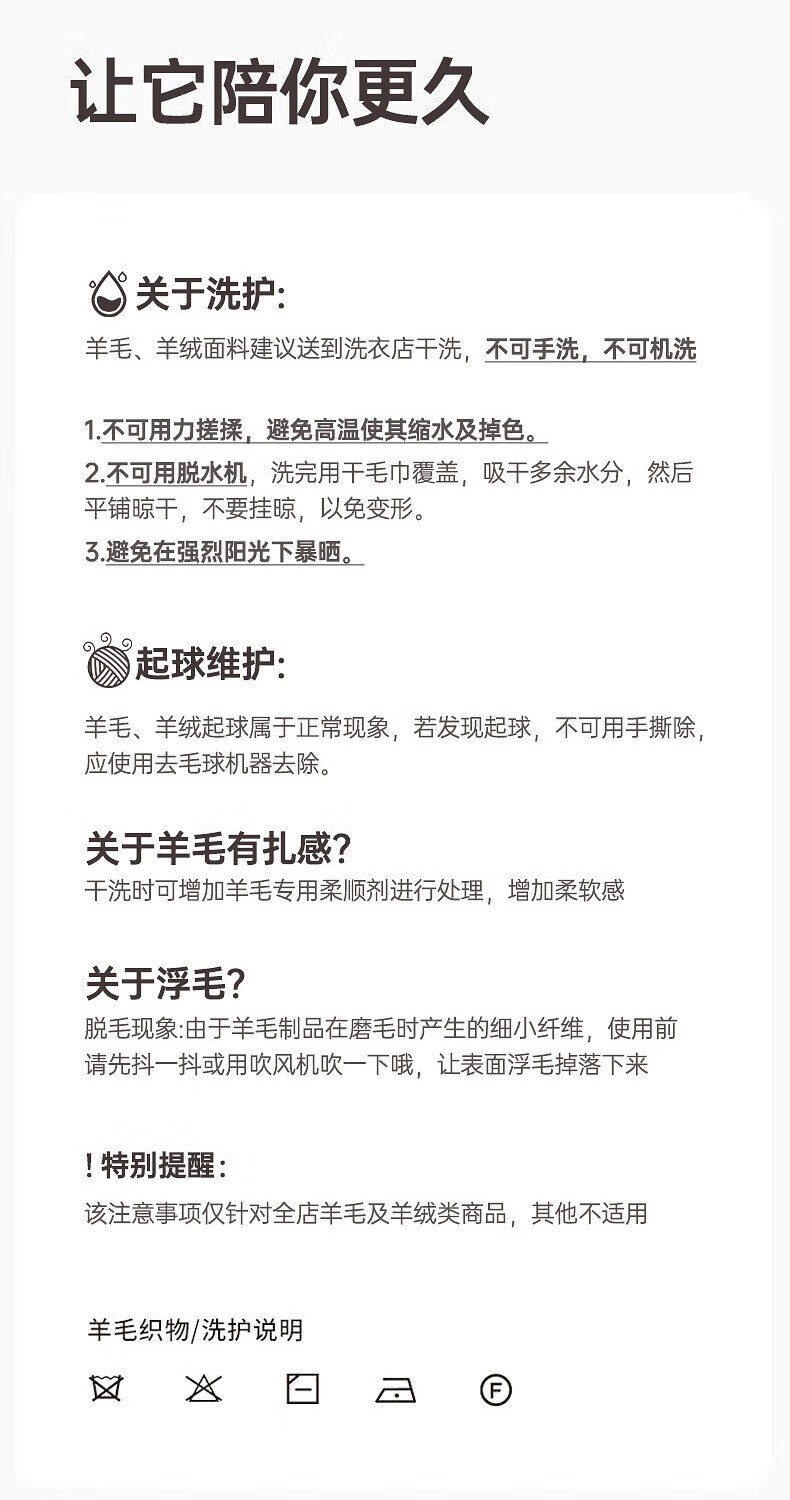 让它陪你更久

关于洗护:

羊毛、羊绒面料建议送到洗衣店干洗，不可手洗，不可机洗

1.不可用力搓揉，避免高温使其缩水及掉色。

2.不可用脱水机，洗完用干毛巾覆盖，吸干多余水分，然后平铺晾干，不要挂晾，以免变形。

3.避免在强烈阳光下暴晒。

起球维护:

羊毛、羊绒起球属于正常现象，若发现起球，不可用手撕除，应使用去毛球机器去除。

关于羊毛有扎感?

干洗时可增加羊毛专用柔顺剂进行处理，增加柔软感

关于浮毛?

脱毛现象:由于羊毛制品在磨毛时产生的细小纤维，使用前请先抖一抖或用吹风机吹一下哦，让表面浮毛掉落下来

! 特别提醒:

该注意事项仅针对全店羊毛及羊绒类商品，其他不适用

羊毛织物/洗护说明

F